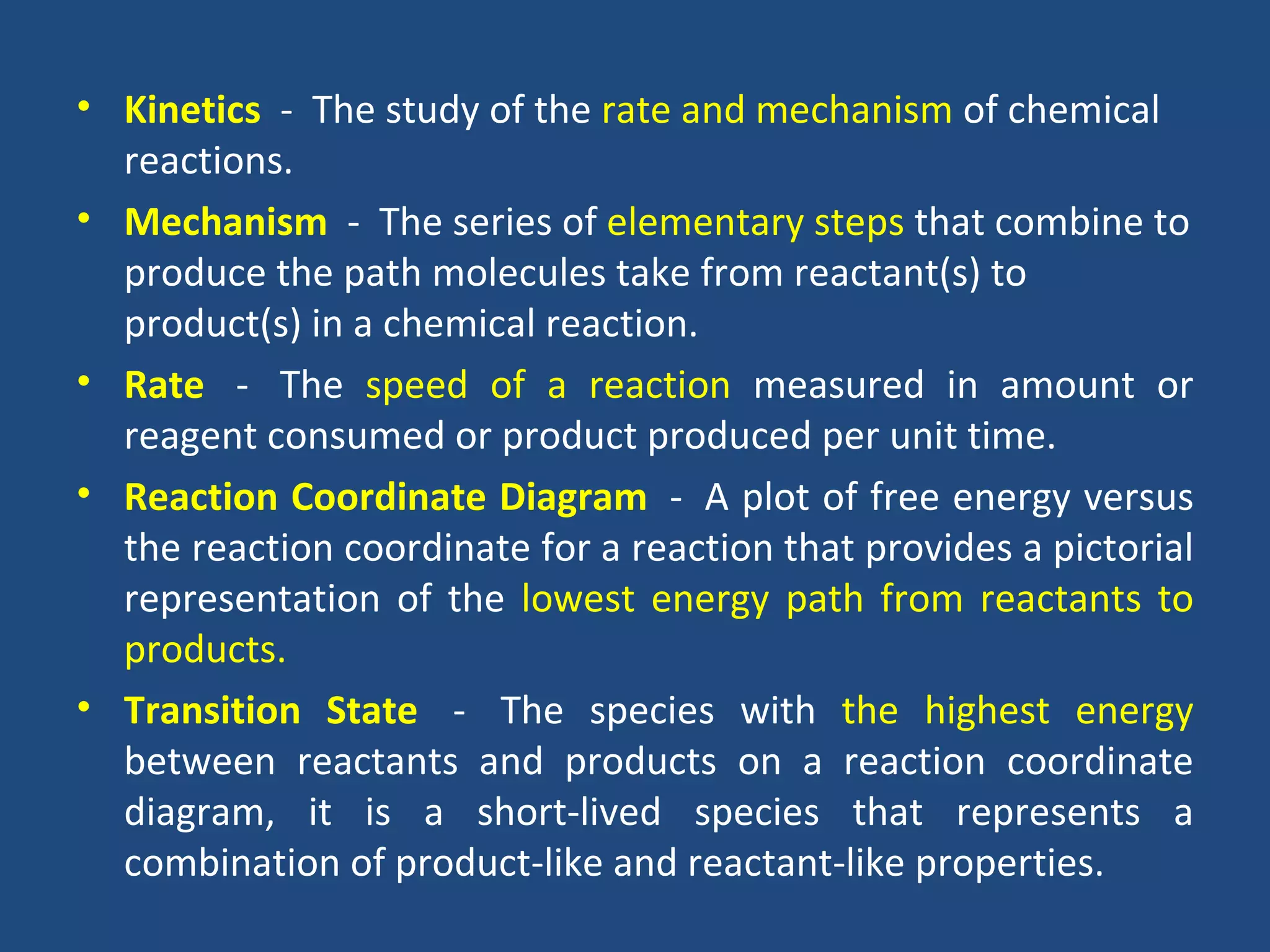 • Kinetics - The study of the rate and mechanism of chemical reactions.

• Mechanism - The series of elementary steps that combine to produce the path molecules take from reactant(s) to product(s) in a chemical reaction.

• Rate - The speed of a reaction measured in amount or reagent consumed or product produced per unit time.

• Reaction Coordinate Diagram - A plot of free energy versus the reaction coordinate for a reaction that provides a pictorial representation of the lowest energy path from reactants to products.

• Transition State - The species with the highest energy between reactants and products on a reaction coordinate diagram, it is a short-lived species that represents a combination of product-like and reactant-like properties.